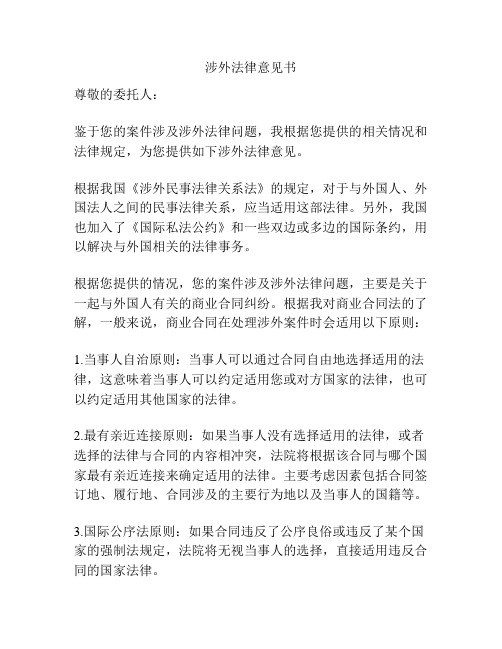 涉外法律意见书

尊敬的委托人：

鉴于您的案件涉及涉外法律问题，我根据您提供的相关情况和法律规定，为您提供如下涉外法律意见。

根据我国《涉外民事法律关系法》的规定，对于与外国人、外国法人之间的民事法律关系，应当适用这部法律。另外，我国也加入了《国际私法公约》和一些双边或多边的国际条约，用以解决与外国相关的法律事务。

根据您提供的情况，您的案件涉及涉外法律问题，主要是关于一起与外国人有关的商业合同纠纷。根据我对商业合同法的了解，一般来说，商业合同在处理涉外案件时会适用以下原则：

1.当事人自治原则：当事人可以通过合同自由地选择适用的法律，这意味着当事人可以约定适用您或对方国家的法律，也可以约定适用其他国家的法律。

2.最有亲近连接原则：如果当事人没有选择适用的法律，或者选择的法律与合同的内容相冲突，法院将根据该合同与哪个国家最有亲近连接来确定适用的法律。主要考虑因素包括合同签订地、履行地、合同涉及的主要行为地以及当事人的国籍等。

3.国际公序法原则：如果合同违反了公序良俗或违反了某个国家的强制法规定，法院将无视当事人的选择，直接适用违反合同的国家法律。